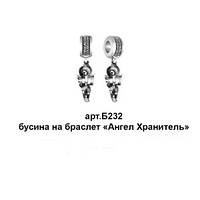 арт.Б232
бусина на браслет «Ангел Хранитель»